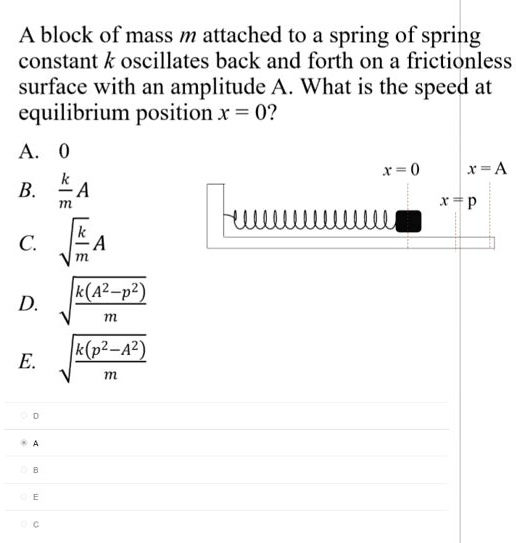 A block of mass $m$ attached to a spring of spring constant $k$ oscillates back and forth on a frictionless surface with an amplitude A. What is the speed at equilibrium position $x = 0$?

A. 0

B. $\frac{k}{m}A$

C. $\sqrt{\frac{k}{m}}A$

D. $\sqrt{\frac{k(A^2-p^2)}{m}}$

E. $\sqrt{\frac{k(p^2-A^2)}{m}}$

$x = 0$

$x = A$

$x = p$

D

A

B

E

C